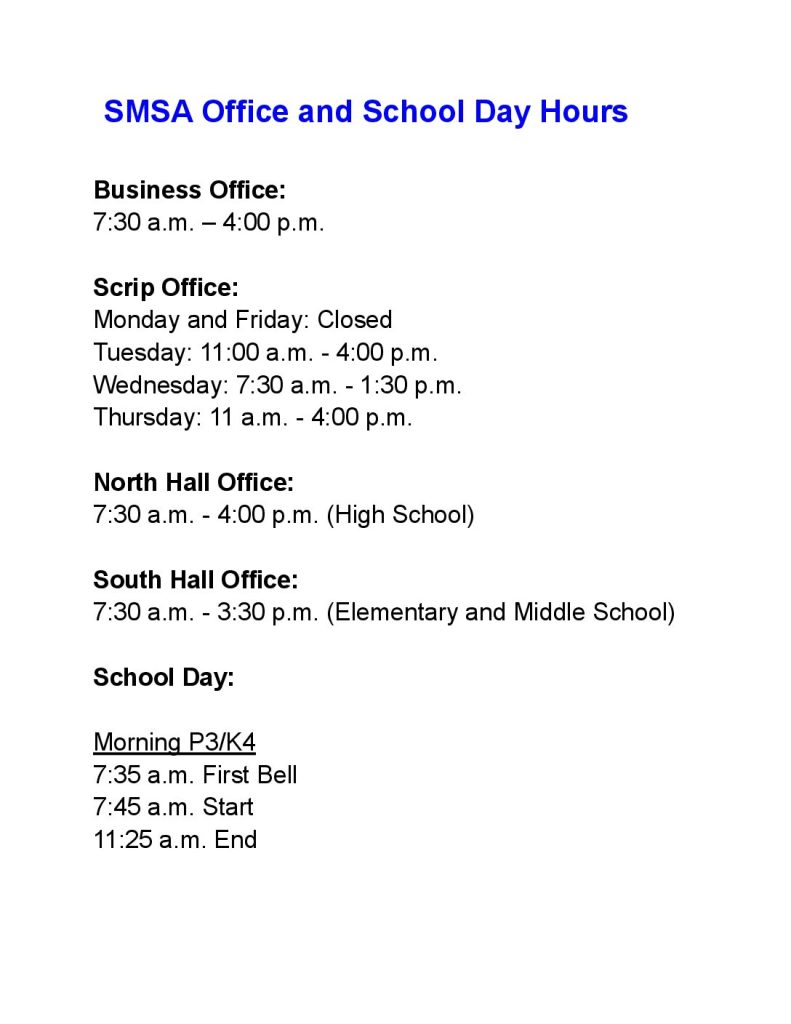 SMSA Office and School Day Hours

Business Office:
7:30 a.m. – 4:00 p.m.

Scrip Office:
Monday and Friday: Closed
Tuesday: 11:00 a.m. - 4:00 p.m.
Wednesday: 7:30 a.m. - 1:30 p.m.
Thursday: 11 a.m. - 4:00 p.m.

North Hall Office:
7:30 a.m. - 4:00 p.m. (High School)

South Hall Office:
7:30 a.m. - 3:30 p.m. (Elementary and Middle School)

School Day:

Morning P3/K4
7:35 a.m. First Bell
7:45 a.m. Start
11:25 a.m. End